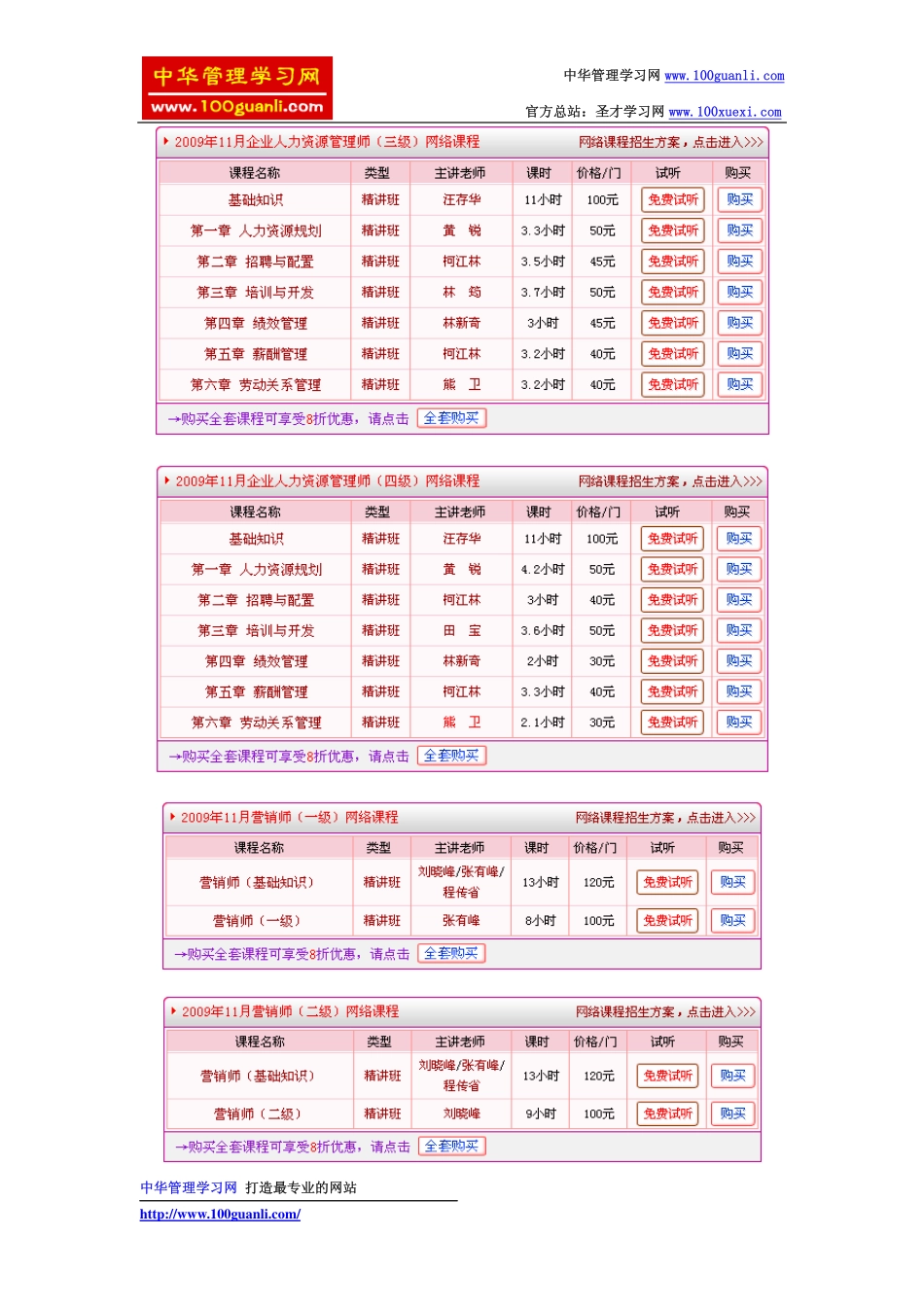 中华管理学习网
www.100guanli.com

中华管理学习网 www.100guanli.com
官方总站：圣才学习网 www.100xuexi.com

2009年11月企业人力资源管理师（三级）网络课程 网络课程招生方案，点击进入>>>

| 课程名称 | 类型 | 主讲老师 | 课时 | 价格/门 | 试听 | 购买 |
|---|---|---|---|---|---|---|
| 基础知识 | 精讲班 | 汪存华 | 11小时 | 100元 | 免费试听 | 购买 |
| 第一章 人力资源规划 | 精讲班 | 黄 锐 | 3.3小时 | 50元 | 免费试听 | 购买 |
| 第二章 招聘与配置 | 精讲班 | 柯江林 | 3.5小时 | 45元 | 免费试听 | 购买 |
| 第三章 培训与开发 | 精讲班 | 林 筠 | 3.7小时 | 50元 | 免费试听 | 购买 |
| 第四章 绩效管理 | 精讲班 | 林新奇 | 3小时 | 45元 | 免费试听 | 购买 |
| 第五章 薪酬管理 | 精讲班 | 柯江林 | 3.2小时 | 40元 | 免费试听 | 购买 |
| 第六章 劳动关系管理 | 精讲班 | 熊 卫 | 3.2小时 | 40元 | 免费试听 | 购买 |

→购买全套课程可享受8折优惠，请点击 全套购买

2009年11月企业人力资源管理师（四级）网络课程 网络课程招生方案，点击进入>>>

| 课程名称 | 类型 | 主讲老师 | 课时 | 价格/门 | 试听 | 购买 |
|---|---|---|---|---|---|---|
| 基础知识 | 精讲班 | 汪存华 | 11小时 | 100元 | 免费试听 | 购买 |
| 第一章 人力资源规划 | 精讲班 | 黄 锐 | 4.2小时 | 50元 | 免费试听 | 购买 |
| 第二章 招聘与配置 | 精讲班 | 柯江林 | 3小时 | 40元 | 免费试听 | 购买 |
| 第三章 培训与开发 | 精讲班 | 田 宝 | 3.6小时 | 50元 | 免费试听 | 购买 |
| 第四章 绩效管理 | 精讲班 | 林新奇 | 2小时 | 30元 | 免费试听 | 购买 |
| 第五章 薪酬管理 | 精讲班 | 柯江林 | 3.3小时 | 40元 | 免费试听 | 购买 |
| 第六章 劳动关系管理 | 精讲班 | 熊 卫 | 2.1小时 | 30元 | 免费试听 | 购买 |

→购买全套课程可享受8折优惠，请点击 全套购买

2009年11月营销师（一级）网络课程 网络课程招生方案，点击进入>>>

| 课程名称 | 类型 | 主讲老师 | 课时 | 价格/门 | 试听 | 购买 |
|---|---|---|---|---|---|---|
| 营销师（基础知识） | 精讲班 | 刘晓峰/张有峰/程传省 | 13小时 | 120元 | 免费试听 | 购买 |
| 营销师（一级） | 精讲班 | 张有峰 | 8小时 | 100元 | 免费试听 | 购买 |

→购买全套课程可享受8折优惠，请点击 全套购买

2009年11月营销师（二级）网络课程 网络课程招生方案，点击进入>>>

| 课程名称 | 类型 | 主讲老师 | 课时 | 价格/门 | 试听 | 购买 |
|---|---|---|---|---|---|---|
| 营销师（基础知识） | 精讲班 | 刘晓峰/张有峰/程传省 | 13小时 | 120元 | 免费试听 | 购买 |
| 营销师（二级） | 精讲班 | 刘晓峰 | 9小时 | 100元 | 免费试听 | 购买 |

→购买全套课程可享受8折优惠，请点击 全套购买

中华管理学习网 打造最专业的网站
http://www.100guanli.com/